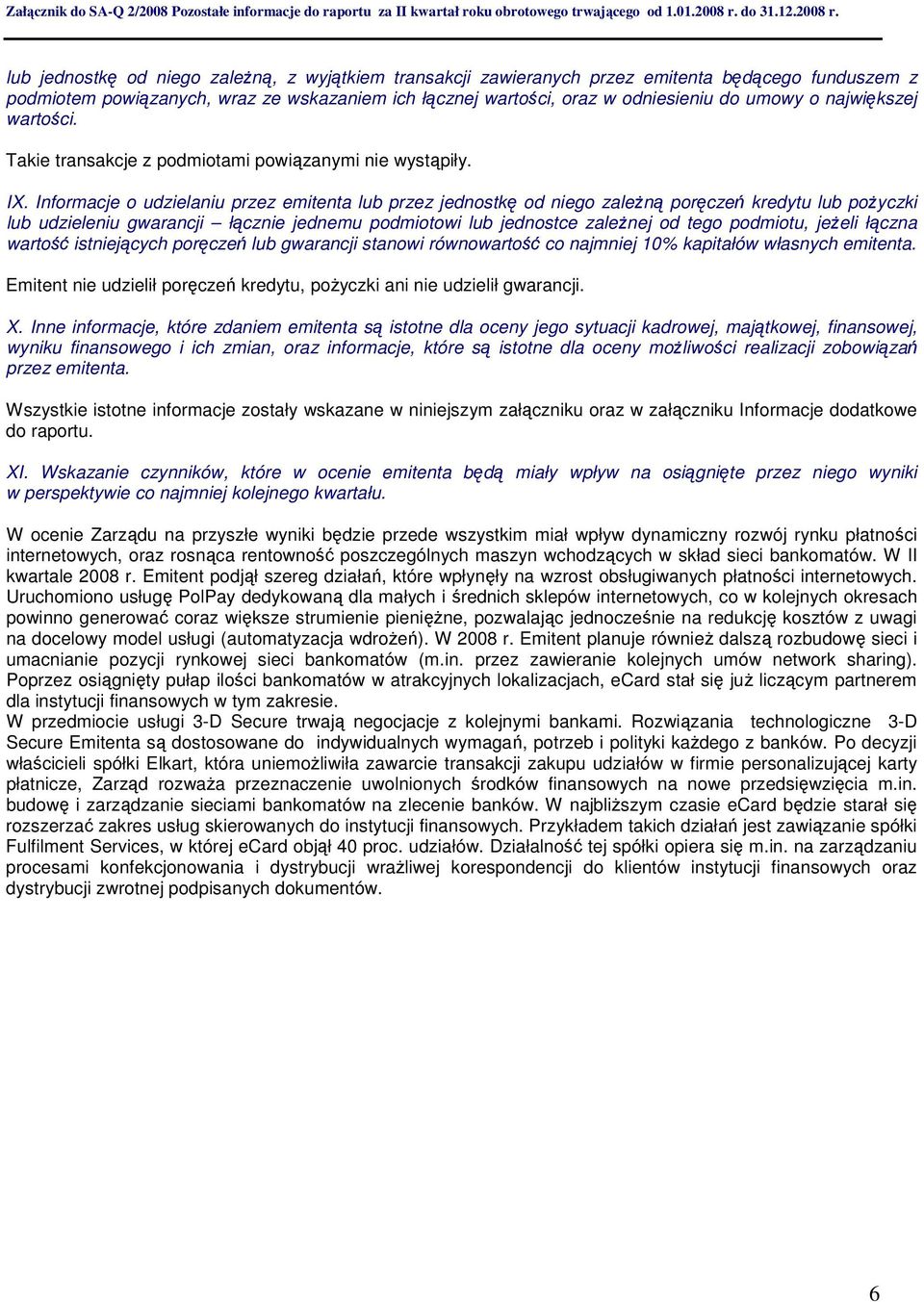 Załącznik do SA-Q 2/2008 Pozostałe informacje do raportu za II kwartał roku obrotowego trwającego od 1.01.2008 r. do 31.12.2008 r.

lub jednostkę od niego zależną, z wyjątkiem transakcji zawieranych przez emitenta będącego funduszem z podmiotem powiązanych, wraz ze wskazaniem ich łącznej wartości, oraz w odniesieniu do umowy o największej wartości.

Takie transakcje z podmiotami powiązanymi nie wystąpiły.

IX. Informacje o udzielaniu przez emitenta lub przez jednostkę od niego zależną poręczeń kredytu lub pożyczki lub udzieleniu gwarancji – łącznie jednemu podmiotowi lub jednostce zależnej od tego podmiotu, jeżeli łączna wartość istniejących poręczeń lub gwarancji stanowi równowartość co najmniej 10% kapitałów własnych emitenta.

Emitent nie udzielił poręczeń kredytu, pożyczki ani nie udzielił gwarancji.

X. Inne informacje, które zdaniem emitenta są istotne dla oceny jego sytuacji kadrowej, majątkowej, finansowej, wyniku finansowego i ich zmian, oraz informacje, które są istotne dla oceny możliwości realizacji zobowiązań przez emitenta.

Wszystkie istotne informacje zostały wskazane w niniejszym załączniku oraz w załączniku Informacje dodatkowe do raportu.

XI. Wskazanie czynników, które w ocenie emitenta będą miały wpływ na osiągnięte przez niego wyniki w perspektywie co najmniej kolejnego kwartału.

W ocenie Zarządu na przyszłe wyniki będzie przede wszystkim miał wpływ dynamiczny rozwój rynku płatności internetowych, oraz rosnąca rentowność poszczególnych maszyn wchodzących w skład sieci bankomatów. W II kwartale 2008 r. Emitent podjął szereg działań, które wpłynęły na wzrost obsługiwanych płatności internetowych. Uruchomiono usługę PolPay dedykowaną dla małych i średnich sklepów internetowych, co w kolejnych okresach powinno generować coraz większe strumienie pieniężne, pozwalając jednocześnie na redukcję kosztów z uwagi na docelowy model usługi (automatyzacja wdrożeń). W 2008 r. Emitent planuje również dalszą rozbudowę sieci i umacnianie pozycji rynkowej sieci bankomatów (m.in. przez zawieranie kolejnych umów network sharing). Poprzez osiągnięty pułap ilości bankomatów w atrakcyjnych lokalizacjach, eCard stał się już liczącym partnerem dla instytucji finansowych w tym zakresie.
W przedmiocie usługi 3-D Secure trwają negocjacje z kolejnymi bankami. Rozwiązania technologiczne 3-D Secure Emitenta są dostosowane do indywidualnych wymagań, potrzeb i polityki każdego z banków. Po decyzji właścicieli spółki Elkart, która uniemożliwiła zawarcie transakcji zakupu udziałów w firmie personalizującej karty płatnicze, Zarząd rozważa przeznaczenie uwolnionych środków finansowych na nowe przedsięwzięcia m.in. budowę i zarządzanie sieciami bankomatów na zlecenie banków. W najbliższym czasie eCard będzie starał się rozszerzać zakres usług skierowanych do instytucji finansowych. Przykładem takich działań jest zawiązanie spółki Fulfilment Services, w której eCard objął 40 proc. udziałów. Działalność tej spółki opiera się m.in. na zarządzaniu procesami konfekcjonowania i dystrybucji wrażliwej korespondencji do klientów instytucji finansowych oraz dystrybucji zwrotnej podpisanych dokumentów.

6